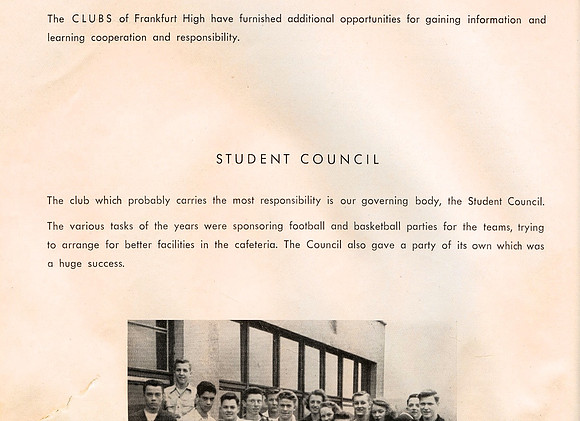 The CLUBS of Frankfurt High have furnished additional opportunities for gaining information and learning cooperation and responsibility.

STUDENT COUNCIL

The club which probably carries the most responsibility is our governing body, the Student Council.

The various tasks of the years were sponsoring football and basketball parties for the teams, trying to arrange for better facilities in the cafeteria. The Council also gave a party of its own which was a huge success.